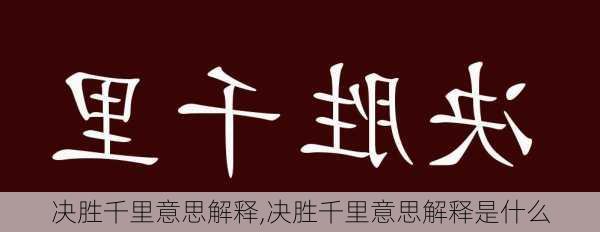 里千胜决

决胜千里意思解释,决胜千里意思解释是什么